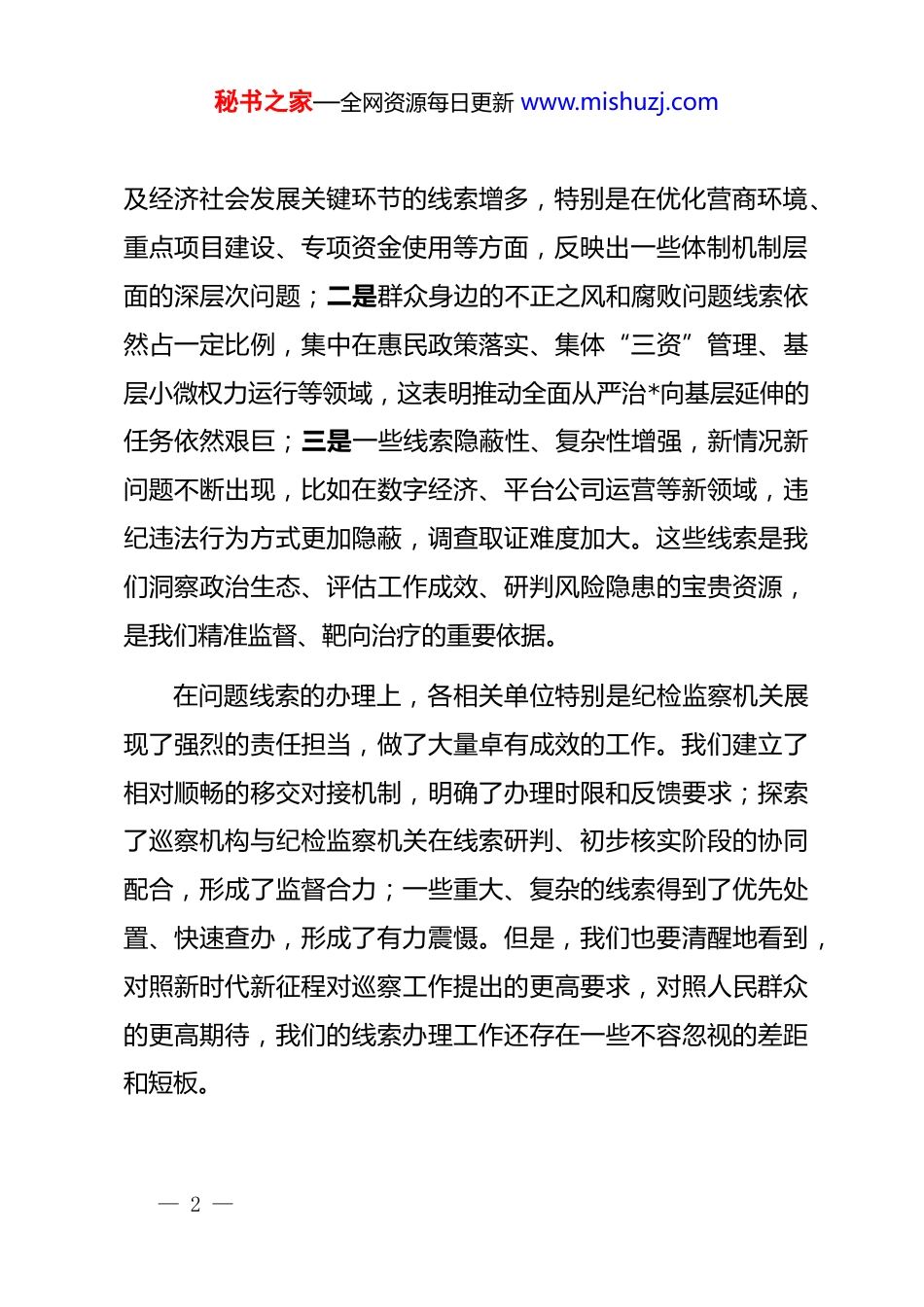 秘书之家—全网资源每日更新 www.mishuzj.com

及经济社会发展关键环节的线索增多，特别是在优化营商环境、重点项目建设、专项资金使用等方面，反映出一些体制机制层面的深层次问题；二是群众身边的不正之风和腐败问题线索依然占一定比例，集中在惠民政策落实、集体“三资”管理、基层小微权力运行等领域，这表明推动全面从严治*向基层延伸的任务依然艰巨；三是一些线索隐蔽性、复杂性增强，新情况新问题不断出现，比如在数字经济、平台公司运营等新领域，违纪违法行为方式更加隐蔽，调查取证难度加大。这些线索是我们洞察政治生态、评估工作成效、研判风险隐患的宝贵资源，是我们精准监督、靶向治疗的重要依据。

在问题线索的办理上，各相关单位特别是纪检监察机关展现了强烈的责任担当，做了大量卓有成效的工作。我们建立了相对顺畅的移交对接机制，明确了办理时限和反馈要求；探索了巡察机构与纪检监察机关在线索研判、初步核实阶段的协同配合，形成了监督合力；一些重大、复杂的线索得到了优先处置、快速查办，形成了有力震慑。但是，我们也要清醒地看到，对照新时代新征程对巡察工作提出的更高要求，对照人民群众的更高期待，我们的线索办理工作还存在一些不容忽视的差距和短板。

— 2 —